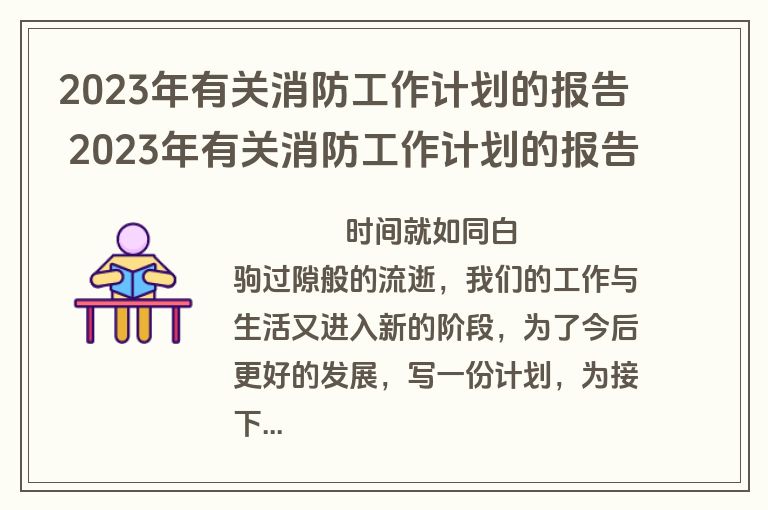 2023年有关消防工作计划的报告
2023年有关消防工作计划的报告

时间就如同白驹过隙般的流逝，我们的工作与生活又进入新的阶段，为了今后更好的发展，写一份计划，为接下...